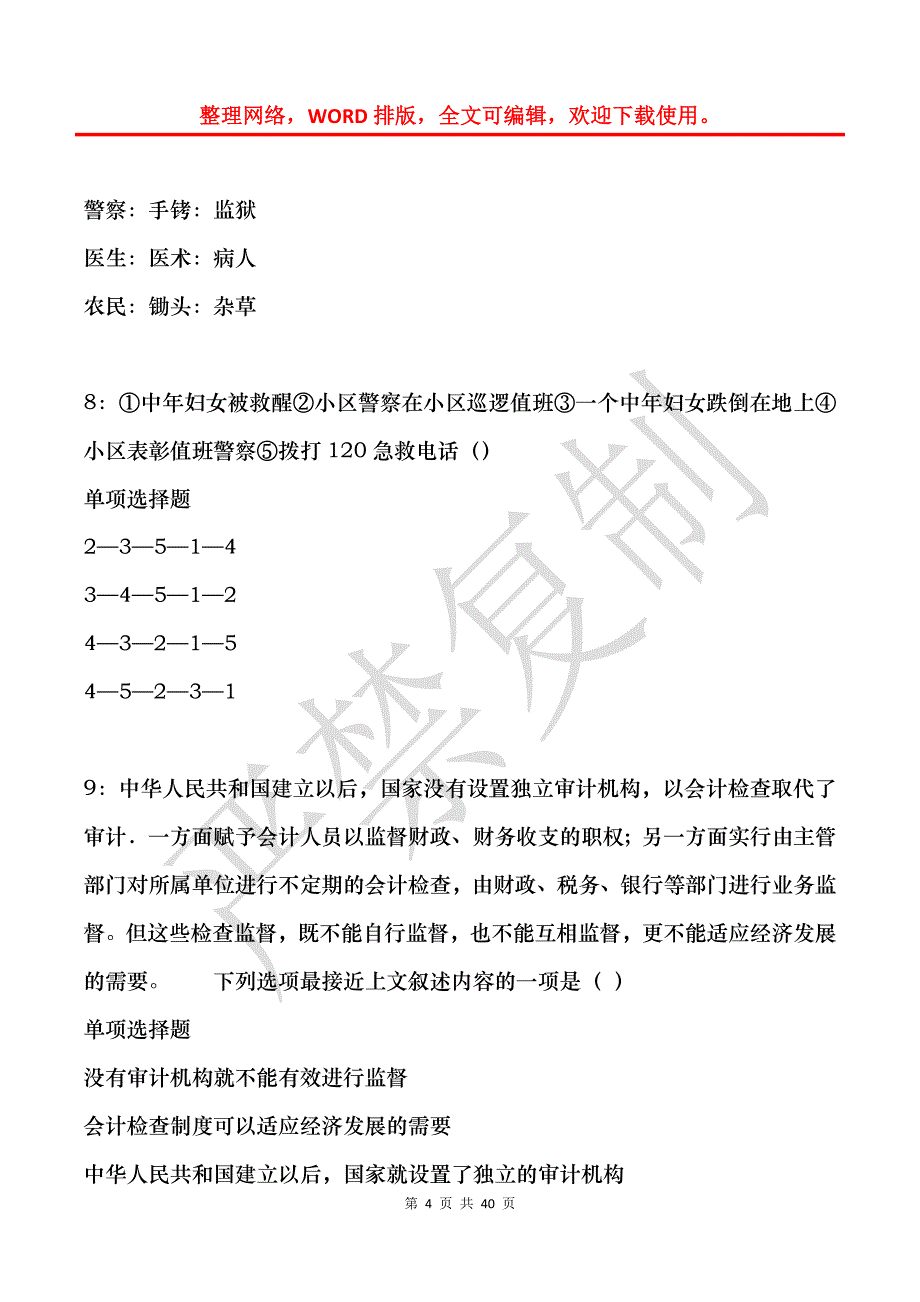 整理网络，WORD 排版，全文可编辑，欢迎下载使用。

警察：手铐：监狱

医生：医术：病人

农民：锄头：杂草

8：①中年妇女被救醒②小区警察在小区巡逻值班③一个中年妇女跌倒在地上④小区表彰值班警察⑤拨打 120 急救电话（）

单项选择题

2—3—5—1—4

3—4—5—1—2

4—3—2—1—5

4—5—2—3—1

9：中华人民共和国建立以后，国家没有设置独立审计机构，以会计检查取代了审计．一方面赋予会计人员以监督财政、财务收支的职权；另一方面实行由主管部门对所属单位进行不定期的会计检查，由财政、税务、银行等部门进行业务监督。但这些检查监督，既不能自行监督，也不能互相监督，更不能适应经济发展的需要。　　下列选项最接近上文叙述内容的一项是（ ）

单项选择题

没有审计机构就不能有效进行监督

会计检查制度可以适应经济发展的需要

中华人民共和国建立以后，国家就设置了独立的审计机构

第 4 页 共 40 页

严禁复制